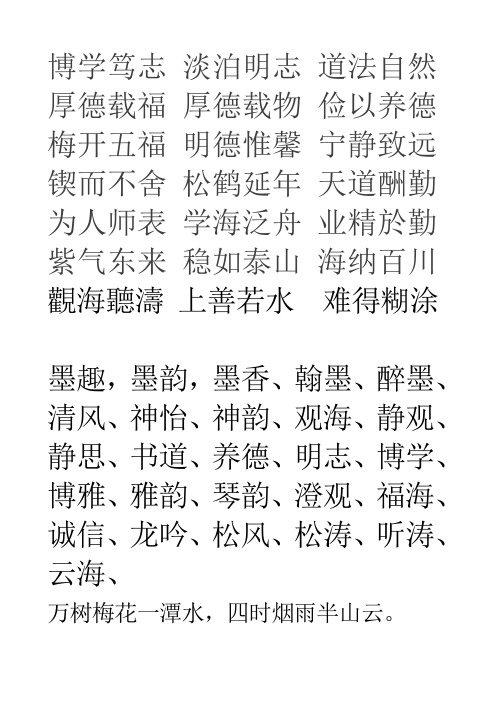 博学笃志 淡泊明志 道法自然
厚德载福 厚德载物 俭以养德
梅开五福 明德惟馨 宁静致远
锲而不舍 松鹤延年 天道酬勤
为人师表 学海泛舟 业精於勤
紫气东来 稳如泰山 海纳百川
觀海聽濤 上善若水 难得糊涂

墨趣，墨韵，墨香、翰墨、醉墨、清风、神怡、神韵、观海、静观、静思、书道、养德、明志、博学、博雅、雅韵、琴韵、澄观、福海、诚信、龙吟、松风、松涛、听涛、云海、

万树梅花一潭水，四时烟雨半山云。